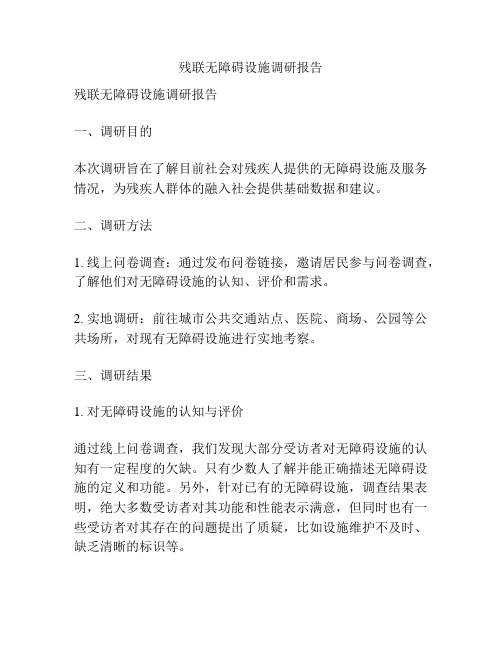 残联无障碍设施调研报告

残联无障碍设施调研报告

一、调研目的

本次调研旨在了解目前社会对残疾人提供的无障碍设施及服务情况，为残疾人群体的融入社会提供基础数据和建议。

二、调研方法

1. 线上问卷调查：通过发布问卷链接，邀请居民参与问卷调查，了解他们对无障碍设施的认知、评价和需求。

2. 实地调研：前往城市公共交通站点、医院、商场、公园等公共场所，对现有无障碍设施进行实地考察。

三、调研结果

1. 对无障碍设施的认知与评价

通过线上问卷调查，我们发现大部分受访者对无障碍设施的认知有一定程度的欠缺。只有少数人了解并能正确描述无障碍设施的定义和功能。另外，针对已有的无障碍设施，调查结果表明，绝大多数受访者对其功能和性能表示满意，但同时也有一些受访者对其存在的问题提出了质疑，比如设施维护不及时、缺乏清晰的标识等。